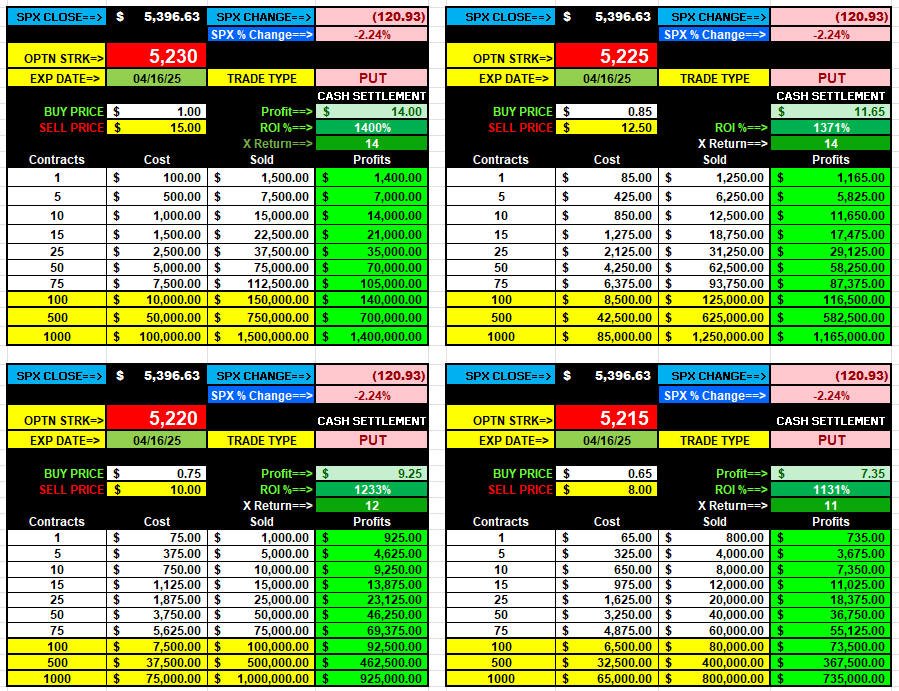 SPX CLOSE==> $ 5,396.63 SPX CHANGE==> (120.93)
SPX % Change==> -2.24%
OPTN STRK=> 5,230
EXP DATE=> 04/16/25 TRADE TYPE PUT
CASH SETTLEMENT
BUY PRICE $ 1.00 Profit==> $ 14.00
SELL PRICE $ 15.00 ROI %==> 1400%
X Return==> 14

| Contracts | Cost | Sold | Profits |
|---|---|---|---|
| 1 | $ 100.00 | $ 1,500.00 | $ 1,400.00 |
| 5 | $ 500.00 | $ 7,500.00 | $ 7,000.00 |
| 10 | $ 1,000.00 | $ 15,000.00 | $ 14,000.00 |
| 15 | $ 1,500.00 | $ 22,500.00 | $ 21,000.00 |
| 25 | $ 2,500.00 | $ 37,500.00 | $ 35,000.00 |
| 50 | $ 5,000.00 | $ 75,000.00 | $ 70,000.00 |
| 75 | $ 7,500.00 | $ 112,500.00 | $ 105,000.00 |
| 100 | $ 10,000.00 | $ 150,000.00 | $ 140,000.00 |
| 500 | $ 50,000.00 | $ 750,000.00 | $ 700,000.00 |
| 1000 | $ 100,000.00 | $ 1,500,000.00 | $ 1,400,000.00 |

SPX CLOSE==> $ 5,396.63 SPX CHANGE==> (120.93)
SPX % Change==> -2.24%
OPTN STRK=> 5,225
EXP DATE=> 04/16/25 TRADE TYPE PUT
CASH SETTLEMENT
BUY PRICE $ 0.85 $ 11.65
SELL PRICE $ 12.50 ROI %==> 1371%
X Return==> 14

| Contracts | Cost | Sold | Profits |
|---|---|---|---|
| 1 | $ 85.00 | $ 1,250.00 | $ 1,165.00 |
| 5 | $ 425.00 | $ 6,250.00 | $ 5,825.00 |
| 10 | $ 850.00 | $ 12,500.00 | $ 11,650.00 |
| 15 | $ 1,275.00 | $ 18,750.00 | $ 17,475.00 |
| 25 | $ 2,125.00 | $ 31,250.00 | $ 29,125.00 |
| 50 | $ 4,250.00 | $ 62,500.00 | $ 58,250.00 |
| 75 | $ 6,375.00 | $ 93,750.00 | $ 87,375.00 |
| 100 | $ 8,500.00 | $ 125,000.00 | $ 116,500.00 |
| 500 | $ 42,500.00 | $ 625,000.00 | $ 582,500.00 |
| 1000 | $ 85,000.00 | $ 1,250,000.00 | $ 1,165,000.00 |

SPX CLOSE==> $ 5,396.63 SPX CHANGE==> (120.93)
SPX % Change==> -2.24%
OPTN STRK=> 5,220 CASH SETTLEMENT
EXP DATE=> 04/16/25 TRADE TYPE PUT
BUY PRICE $ 0.75 Profit==> $ 9.25
SELL PRICE $ 10.00 ROI %==> 1233%
X Return==> 12

| Contracts | Cost | Sold | Profits |
|---|---|---|---|
| 1 | $ 75.00 | $ 1,000.00 | $ 925.00 |
| 5 | $ 375.00 | $ 5,000.00 | $ 4,625.00 |
| 10 | $ 750.00 | $ 10,000.00 | $ 9,250.00 |
| 15 | $ 1,125.00 | $ 15,000.00 | $ 13,875.00 |
| 25 | $ 1,875.00 | $ 25,000.00 | $ 23,125.00 |
| 50 | $ 3,750.00 | $ 50,000.00 | $ 46,250.00 |
| 75 | $ 5,625.00 | $ 75,000.00 | $ 69,375.00 |
| 100 | $ 7,500.00 | $ 100,000.00 | $ 92,500.00 |
| 500 | $ 37,500.00 | $ 500,000.00 | $ 462,500.00 |
| 1000 | $ 75,000.00 | $ 1,000,000.00 | $ 925,000.00 |

SPX CLOSE==> $ 5,396.63 SPX CHANGE==> (120.93)
SPX % Change==> -2.24%
OPTN STRK=> 5,215 CASH SETTLEMENT
EXP DATE=> 04/16/25 TRADE TYPE PUT
BUY PRICE $ 0.65 Profit==> $ 7.35
SELL PRICE $ 8.00 ROI %==> 1131%
X Return==> 11

| Contracts | Cost | Sold | Profits |
|---|---|---|---|
| 1 | $ 65.00 | $ 800.00 | $ 735.00 |
| 5 | $ 325.00 | $ 4,000.00 | $ 3,675.00 |
| 10 | $ 650.00 | $ 8,000.00 | $ 7,350.00 |
| 15 | $ 975.00 | $ 12,000.00 | $ 11,025.00 |
| 25 | $ 1,625.00 | $ 20,000.00 | $ 18,375.00 |
| 50 | $ 3,250.00 | $ 40,000.00 | $ 36,750.00 |
| 75 | $ 4,875.00 | $ 60,000.00 | $ 55,125.00 |
| 100 | $ 6,500.00 | $ 80,000.00 | $ 73,500.00 |
| 500 | $ 32,500.00 | $ 400,000.00 | $ 367,500.00 |
| 1000 | $ 65,000.00 | $ 800,000.00 | $ 735,000.00 |